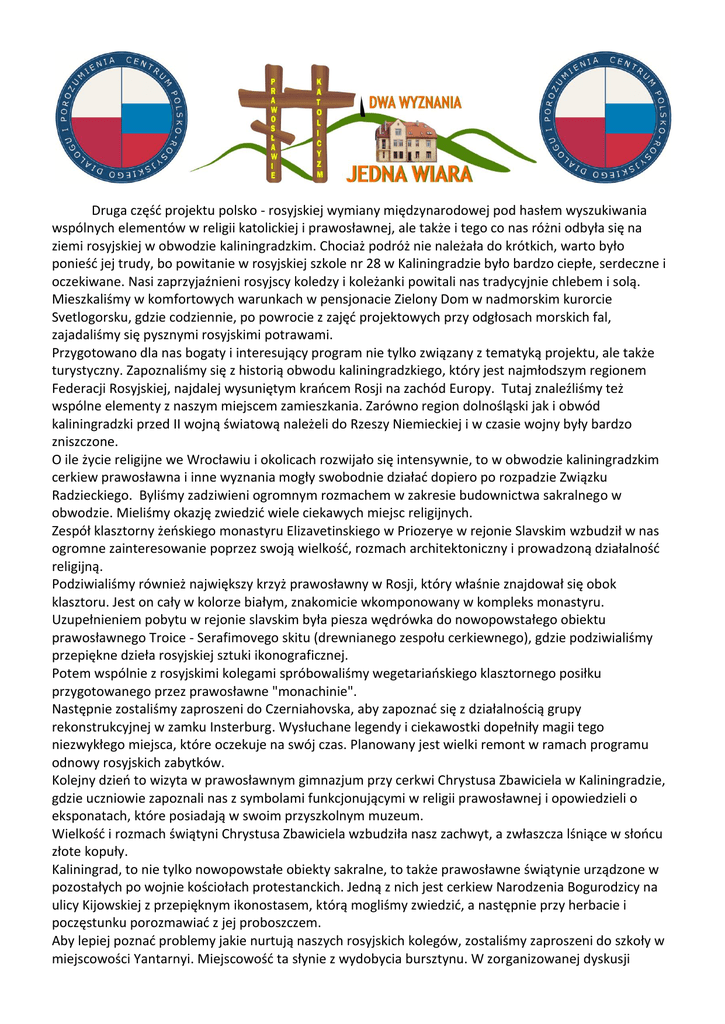 CENTRUM POLSKO-ROSYJSKIEGO DIALOGU I POROZUMIENIA

PRAWOSŁAWIE

KATOLICYZM

DWA WYZNANIA

JEDNA WIARA

CENTRUM POLSKO-ROSYJSKIEGO DIALOGU I POROZUMIENIA

Druga część projektu polsko - rosyjskiej wymiany międzynarodowej pod hasłem wyszukiwania wspólnych elementów w religii katolickiej i prawosławnej, ale także i tego co nas różni odbyła się na ziemi rosyjskiej w obwodzie kaliningradzkim. Chociaż podróż nie należała do krótkich, warto było ponieść jej trudy, bo powitanie w rosyjskiej szkole nr 28 w Kaliningradzie było bardzo ciepłe, serdeczne i oczekiwane. Nasi zaprzyjaźnieni rosyjscy koledzy i koleżanki powitali nas tradycyjnie chlebem i solą. Mieszkaliśmy w komfortowych warunkach w pensjonacie Zielony Dom w nadmorskim kurorcie Svetlogorsku, gdzie codziennie, po powrocie z zajęć projektowych przy odgłosach morskich fal, zajadaliśmy się pysznymi rosyjskimi potrawami.
Przygotowano dla nas bogaty i interesujący program nie tylko związany z tematyką projektu, ale także turystyczny. Zapoznaliśmy się z historią obwodu kaliningradzkiego, który jest najmłodszym regionem Federacji Rosyjskiej, najdalej wysuniętym krańcem Rosji na zachód Europy. Tutaj znaleźliśmy też wspólne elementy z naszym miejscem zamieszkania. Zarówno region dolnośląski jak i obwód kaliningradzki przed II wojną światową należeli do Rzeszy Niemieckiej i w czasie wojny były bardzo zniszczone.
O ile życie religijne we Wrocławiu i okolicach rozwijało się intensywnie, to w obwodzie kaliningradzkim cerkiew prawosławna i inne wyznania mogły swobodnie działać dopiero po rozpadzie Związku Radzieckiego. Byliśmy zadziwieni ogromnym rozmachem w zakresie budownictwa sakralnego w obwodzie. Mieliśmy okazję zwiedzić wiele ciekawych miejsc religijnych.
Zespół klasztorny żeńskiego monastyru Elizavetinskiego w Priozerye w rejonie Slavskim wzbudził w nas ogromne zainteresowanie poprzez swoją wielkość, rozmach architektoniczny i prowadzoną działalność religijną.
Podziwialiśmy również największy krzyż prawosławny w Rosji, który właśnie znajdował się obok klasztoru. Jest on cały w kolorze białym, znakomicie wkomponowany w kompleks monastyru. Uzupełnieniem pobytu w rejonie slavskim była piesza wędrówka do nowopowstałego obiektu prawosławnego Troice - Serafimovego skitu (drewnianego zespołu cerkiewnego), gdzie podziwialiśmy przepiękne dzieła rosyjskiej sztuki ikonograficznej.
Potem wspólnie z rosyjskimi kolegami spróbowaliśmy wegetariańskiego klasztornego posiłku przygotowanego przez prawosławne "monachinie".
Następnie zostaliśmy zaproszeni do Czerniahovska, aby zapoznać się z działalnością grupy rekonstrukcyjnej w zamku Insterburg. Wysłuchane legendy i ciekawostki dopełniły magii tego niezwykłego miejsca, które oczekuje na swój czas. Planowany jest wielki remont w ramach programu odnowy rosyjskich zabytków.
Kolejny dzień to wizyta w prawosławnym gimnazjum przy cerkwi Chrystusa Zbawiciela w Kaliningradzie, gdzie uczniowie zapoznali nas z symbolami funkcjonującymi w religii prawosławnej i opowiedzieli o eksponatach, które posiadają w swoim przyszkolnym muzeum.
Wielkość i rozmach świątyni Chrystusa Zbawiciela wzbudziła nasz zachwyt, a zwłaszcza lśniące w słońcu złote kopuły.
Kaliningrad, to nie tylko nowopowstałe obiekty sakralne, to także prawosławne świątynie urządzone w pozostałych po wojnie kościołach protestanckich. Jedną z nich jest cerkiew Narodzenia Bogurodzicy na ulicy Kijowskiej z przepięknym ikonostasem, którą mogliśmy zwiedzić, a następnie przy herbacie i poczęstunku porozmawiać z jej proboszczem.
Aby lepiej poznać problemy jakie nurtują naszych rosyjskich kolegów, zostaliśmy zaproszeni do szkoły w miejscowości Yantarnyi. Miejscowość ta słynie z wydobycia bursztynu. W zorganizowanej dyskusji